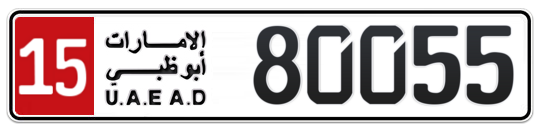 15

الإمارات
أبوظبي
U.A.E A.D

80055